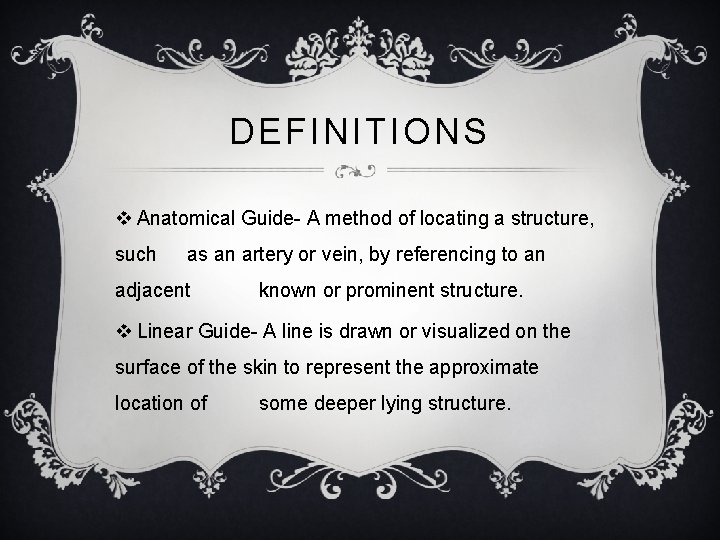 DEFINITIONS

❖ Anatomical Guide- A method of locating a structure, such as an artery or vein, by referencing to an adjacent known or prominent structure.

❖ Linear Guide- A line is drawn or visualized on the surface of the skin to represent the approximate location of some deeper lying structure.